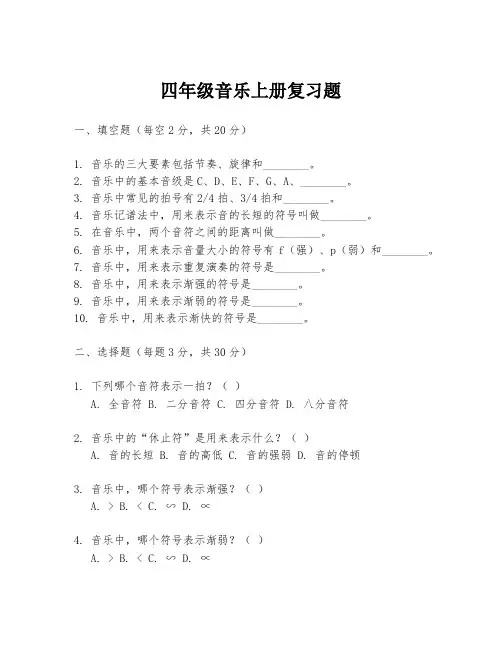 四年级音乐上册复习题

一、填空题（每空 2 分，共 20 分）

1. 音乐的三大要素包括节奏、旋律和________。
2. 音乐中的基本音级是 C、D、E、F、G、A、________。
3. 音乐中常见的拍号有 2/4 拍、3/4 拍和________。
4. 音乐记谱法中，用来表示音的长短的符号叫做________。
5. 在音乐中，两个音符之间的距离叫做________。
6. 音乐中，用来表示音量大小的符号有 f（强）、p（弱）和________。
7. 音乐中，用来表示重复演奏的符号是________。
8. 音乐中，用来表示渐强的符号是________。
9. 音乐中，用来表示渐弱的符号是________。
10. 音乐中，用来表示渐快的符号是________。

二、选择题（每题 3 分，共 30 分）

1. 下列哪个音符表示一拍？（ ）
A. 全音符 B. 二分音符 C. 四分音符 D. 八分音符

2. 音乐中的“休止符”是用来表示什么？（ ）
A. 音的长短 B. 音的高低 C. 音的强弱 D. 音的停顿

3. 音乐中，哪个符号表示渐强？（ ）
A. > B. < C. ∽ D. ∝

4. 音乐中，哪个符号表示渐弱？（ ）
A. > B. < C. ∽ D. ∝